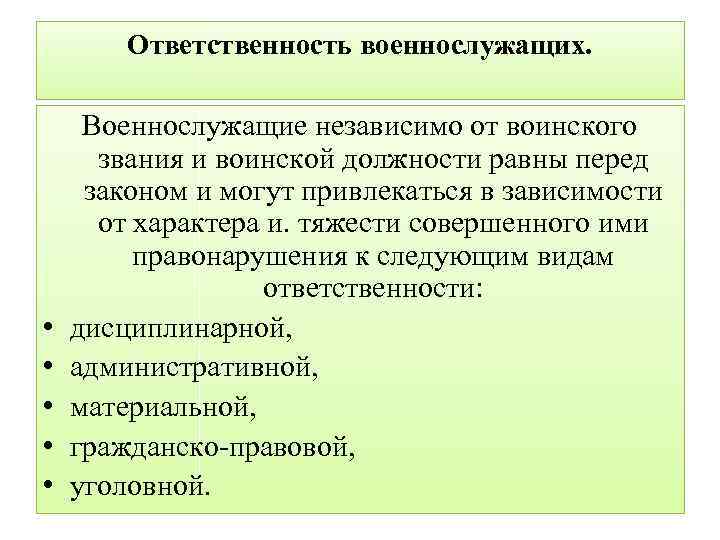 Ответственность военнослужащих.

Военнослужащие независимо от воинского звания и воинской должности равны перед законом и могут привлекаться в зависимости от характера и. тяжести совершенного ими правонарушения к следующим видам ответственности:

• дисциплинарной,
• административной,
• материальной,
• гражданско-правовой,
• уголовной.